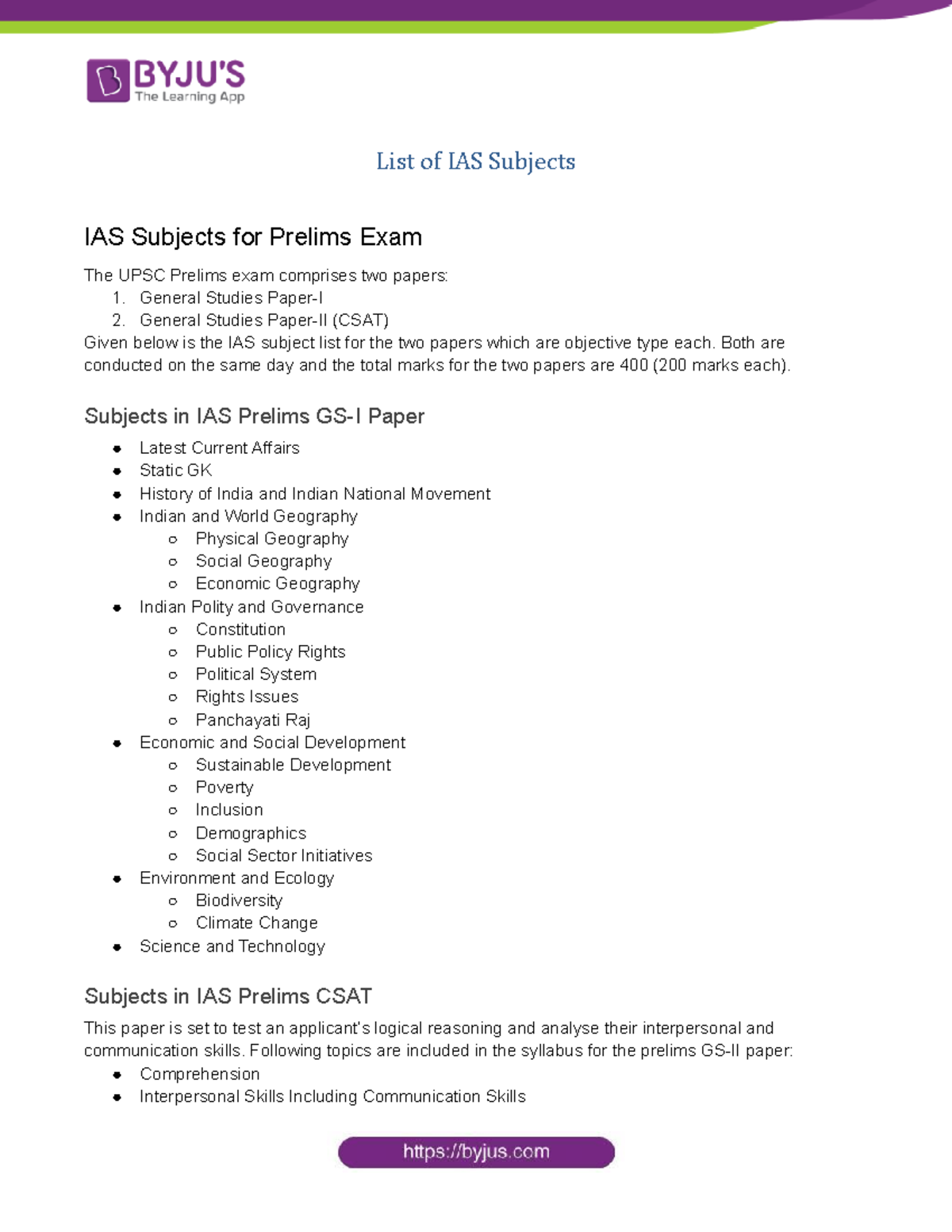 BYJU'S
The Learning App

List of IAS Subjects

IAS Subjects for Prelims Exam

The UPSC Prelims exam comprises two papers:
1. General Studies Paper-I
2. General Studies Paper-II (CSAT)
Given below is the IAS subject list for the two papers which are objective type each. Both are conducted on the same day and the total marks for the two papers are 400 (200 marks each).

Subjects in IAS Prelims GS-I Paper

- Latest Current Affairs
- Static GK
- History of India and Indian National Movement
- Indian and World Geography
  - Physical Geography
  - Social Geography
  - Economic Geography
- Indian Polity and Governance
  - Constitution
  - Public Policy Rights
  - Political System
  - Rights Issues
  - Panchayati Raj
- Economic and Social Development
  - Sustainable Development
  - Poverty
  - Inclusion
  - Demographics
  - Social Sector Initiatives
- Environment and Ecology
  - Biodiversity
  - Climate Change
- Science and Technology

Subjects in IAS Prelims CSAT

This paper is set to test an applicant's logical reasoning and analyse their interpersonal and communication skills. Following topics are included in the syllabus for the prelims GS-II paper:
- Comprehension
- Interpersonal Skills Including Communication Skills

https://byjus.com